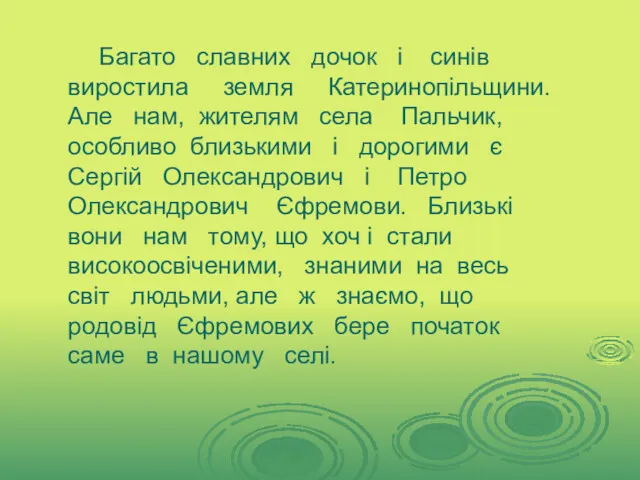 Багато славних дочок і синів виростила земля Катеринопільщини. Але нам, жителям села Пальчик, особливо близькими і дорогими є Сергій Олександрович і Петро Олександрович Єфремови. Близькі вони нам тому, що хоч і стали високоосвіченими, знаними на весь світ людьми, але ж знаємо, що родовід Єфремових бере початок саме в нашому селі.